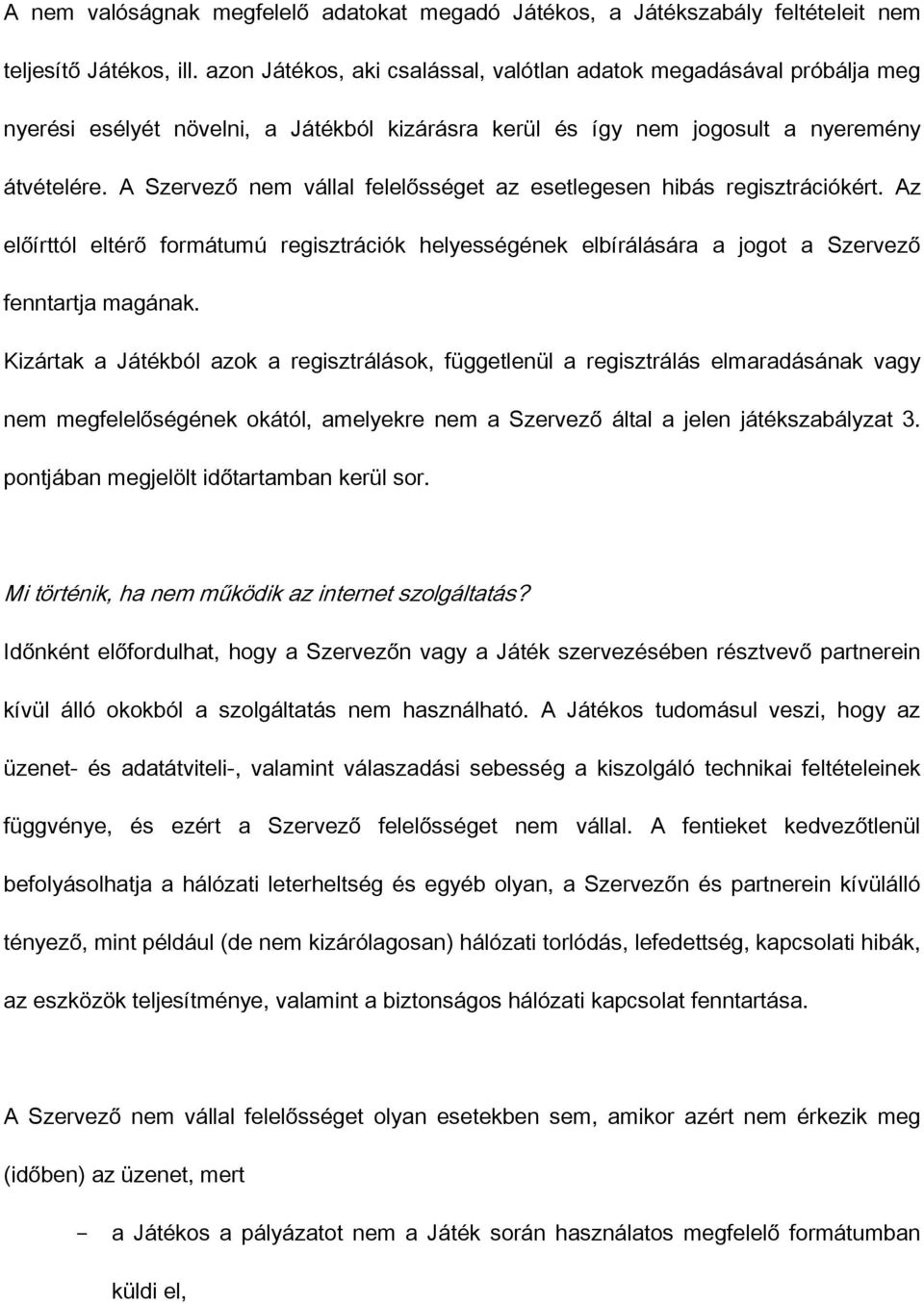 A nem valóságnak megfelelő adatokat megadó Játékos, a Játékszabály feltételeit nem teljesítő Játékos, ill. azon Játékos, aki csalással, valótlan adatok megadásával próbálja meg nyerési esélyét növelni, a Játékból kizárásra kerül és így nem jogosult a nyeremény átvételére. A Szervező nem vállal felelősséget az esetlegesen hibás regisztrációkért. Az előírttól eltérő formátumú regisztrációk helyességének elbírálására a jogot a Szervező fenntartja magának.

Kizártak a Játékból azok a regisztrálások, függetlenül a regisztrálás elmaradásának vagy nem megfelelőségének okától, amelyekre nem a Szervező által a jelen játékszabályzat 3. pontjában megjelölt időtartamban kerül sor.

Mi történik, ha nem működik az internet szolgáltatás?

Időnként előfordulhat, hogy a Szervezőn vagy a Játék szervezésében résztvevő partnerein kívül álló okokból a szolgáltatás nem használható. A Játékos tudomásul veszi, hogy az üzenet- és adatátviteli-, valamint válaszadási sebesség a kiszolgáló technikai feltételeinek függvénye, és ezért a Szervező felelősséget nem vállal. A fentieket kedvezőtlenül befolyásolhatja a hálózati leterheltség és egyéb olyan, a Szervezőn és partnerein kívülálló tényező, mint például (de nem kizárólagosan) hálózati torlódás, lefedettség, kapcsolati hibák, az eszközök teljesítménye, valamint a biztonságos hálózati kapcsolat fenntartása.

A Szervező nem vállal felelősséget olyan esetekben sem, amikor azért nem érkezik meg (időben) az üzenet, mert

- a Játékos a pályázatot nem a Játék során használatos megfelelő formátumban küldi el,